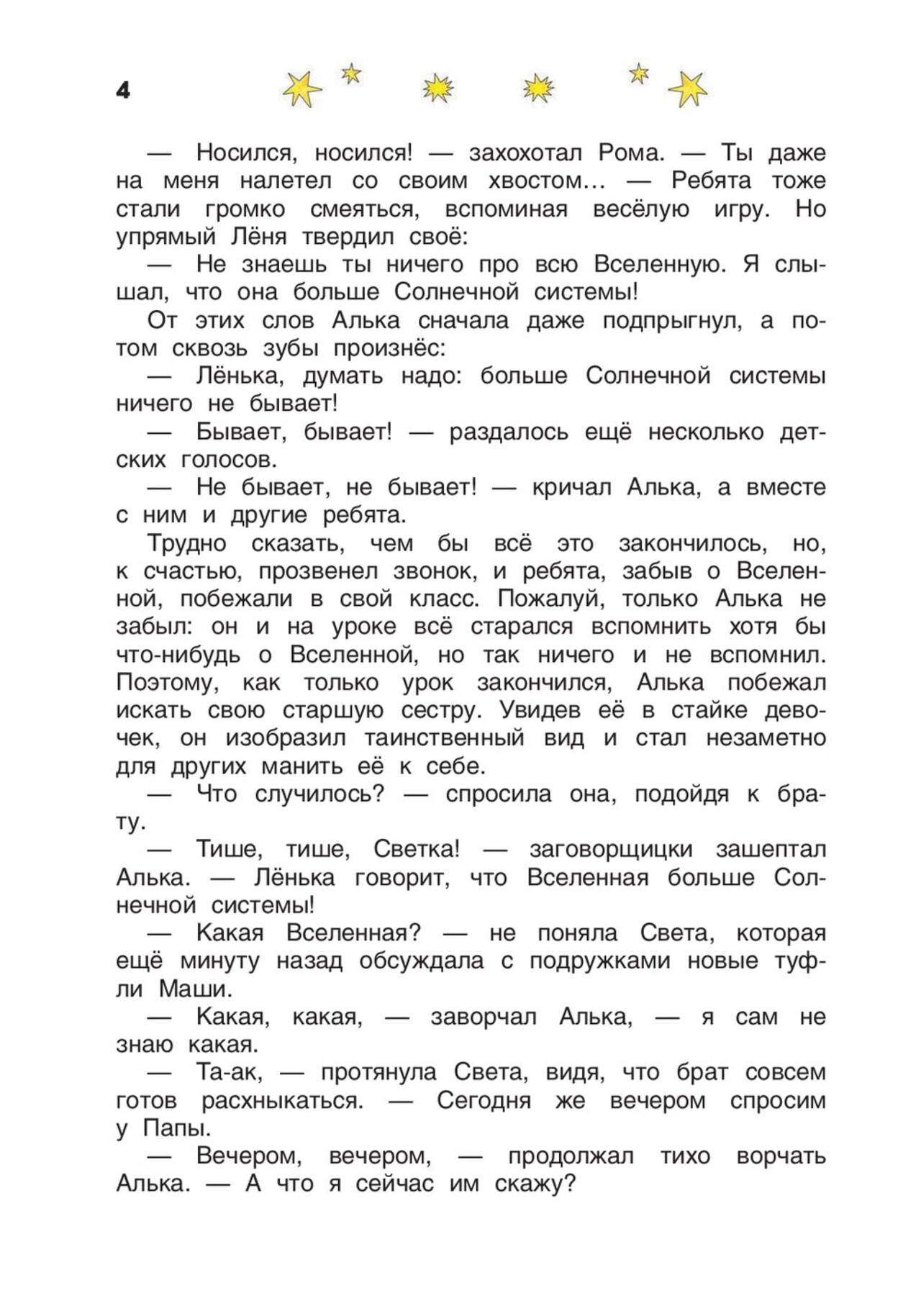 4

— Носился, носился! — захохотал Рома. — Ты даже на меня налетел со своим хвостом… — Ребята тоже стали громко смеяться, вспоминая весёлую игру. Но упрямый Лёня твердил своё:

— Не знаешь ты ничего про всю Вселенную. Я слышал, что она больше Солнечной системы!

От этих слов Алька сначала даже подпрыгнул, а потом сквозь зубы произнёс:

— Лёнька, думать надо: больше Солнечной системы ничего не бывает!

— Бывает, бывает! — раздалось ещё несколько детских голосов.

— Не бывает, не бывает! — кричал Алька, а вместе с ним и другие ребята.

Трудно сказать, чем бы всё это закончилось, но, к счастью, прозвенел звонок, и ребята, забыв о Вселенной, побежали в свой класс. Пожалуй, только Алька не забыл: он и на уроке всё старался вспомнить хотя бы что-нибудь о Вселенной, но так ничего и не вспомнил. Поэтому, как только урок закончился, Алька побежал искать свою старшую сестру. Увидев её в стайке девочек, он изобразил таинственный вид и стал незаметно для других манить её к себе.

— Что случилось? — спросила она, подойдя к брату.

— Тише, тише, Светка! — заговорщицки зашептал Алька. — Лёнька говорит, что Вселенная больше Солнечной системы!

— Какая Вселенная? — не поняла Света, которая ещё минуту назад обсуждала с подружками новые туфли Маши.

— Какая, какая, — заворчал Алька, — я сам не знаю какая.

— Та-ак, — протянула Света, видя, что брат совсем готов расхныкаться. — Сегодня же вечером спросим у Папы.

— Вечером, вечером, — продолжал тихо ворчать Алька. — А что я сейчас им скажу?